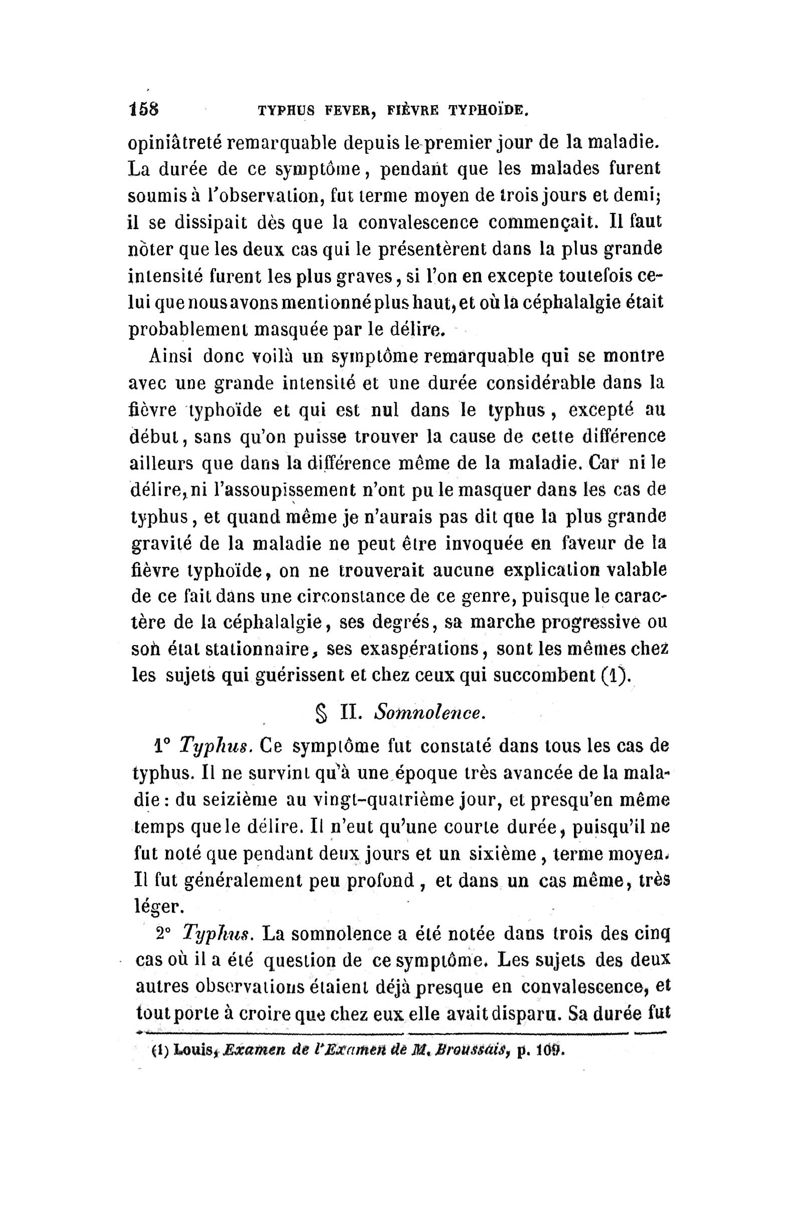 158 TYPHUS FEVER, FIÈVRE TYPHOÏDE.

opiniâtreté remarquable depuis le premier jour de la maladie. La durée de ce symptôme, pendant que les malades furent soumis à l'observation, fut terme moyen de trois jours et demi; il se dissipait dès que la convalescence commençait. Il faut noter que les deux cas qui le présentèrent dans la plus grande intensité furent les plus graves, si l'on en excepte toutefois celui que nous avons mentionné plus haut, et où la céphalalgie était probablement masquée par le délire.

Ainsi donc voilà un symptôme remarquable qui se montre avec une grande intensité et une durée considérable dans la fièvre typhoïde et qui est nul dans le typhus, excepté au début, sans qu'on puisse trouver la cause de cette différence ailleurs que dans la différence même de la maladie. Car ni le délire, ni l'assoupissement n'ont pu le masquer dans les cas de typhus, et quand même je n'aurais pas dit que la plus grande gravité de la maladie ne peut être invoquée en faveur de la fièvre typhoïde, on ne trouverait aucune explication valable de ce fait dans une circonstance de ce genre, puisque le caractère de la céphalalgie, ses degrés, sa marche progressive ou son état stationnaire, ses exaspérations, sont les mêmes chez les sujets qui guérissent et chez ceux qui succombent (1).

§ II. Somnolence.

1° Typhus. Ce symptôme fut constaté dans tous les cas de typhus. Il ne survint qu'à une époque très avancée de la maladie : du seizième au vingt-quatrième jour, et presqu'en même temps que le délire. Il n'eut qu'une courte durée, puisqu'il ne fut noté que pendant deux jours et un sixième, terme moyen. Il fut généralement peu profond, et dans un cas même, très léger.

2° Typhus. La somnolence a été notée dans trois des cinq cas où il a été question de ce symptôme. Les sujets des deux autres observations étaient déjà presque en convalescence, et tout porte à croire que chez eux elle avait disparu. Sa durée fut

(1) Louis, Examen de l'Examen de M. Broussais, p. 109.